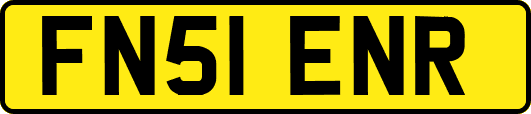 FN51 ENR